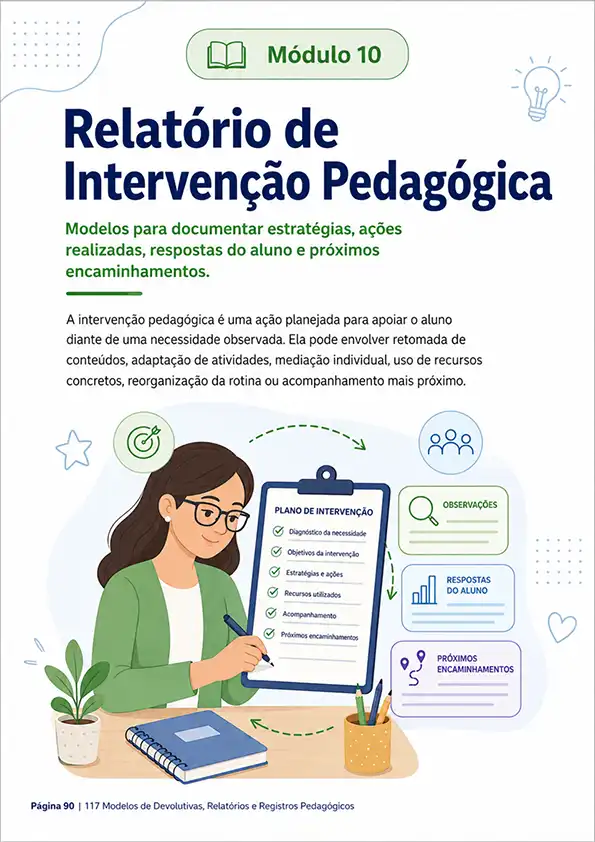 Módulo 10

Relatório de Intervenção Pedagógica

Modelos para documentar estratégias, ações realizadas, respostas do aluno e próximos encaminhamentos.

A intervenção pedagógica é uma ação planejada para apoiar o aluno diante de uma necessidade observada. Ela pode envolver retomada de conteúdos, adaptação de atividades, mediação individual, uso de recursos concretos, reorganização da rotina ou acompanhamento mais próximo.

PLANO DE INTERVENÇÃO
Diagnóstico da necessidade
Objetivos da intervenção
Estratégias e ações
Recursos utilizados
Acompanhamento
Próximos encaminhamentos

OBSERVAÇÕES

RESPOSTAS DO ALUNO

PRÓXIMOS ENCAMINHAMENTOS

Página 90 | 117 Modelos de Devolutivas, Relatórios e Registros Pedagógicos